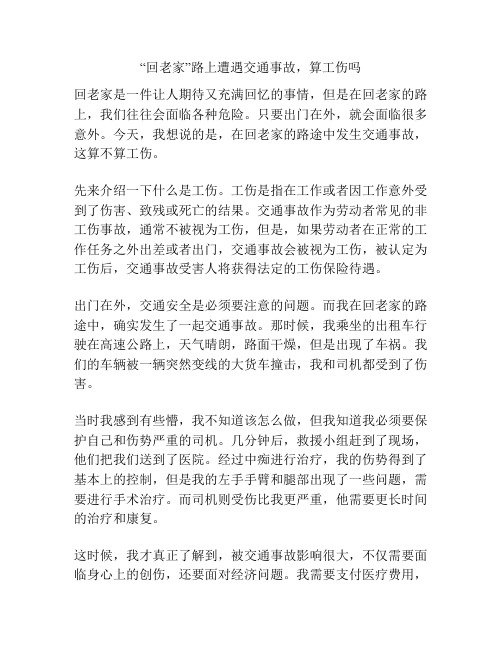 “回老家”路上遭遇交通事故，算工伤吗

回老家是一件让人期待又充满回忆的事情，但是在回老家的路上，我们往往会面临各种危险。只要出门在外，就会面临很多意外。今天，我想说的是，在回老家的路途中发生交通事故，这算不算工伤。

先来介绍一下什么是工伤。工伤是指在工作或者因工作意外受到了伤害、致残或死亡的结果。交通事故作为劳动者常见的非工伤事故，通常不被视为工伤，但是，如果劳动者在正常的工作任务之外出差或者出门，交通事故会被视为工伤，被认定为工伤后，交通事故受害人将获得法定的工伤保险待遇。

出门在外，交通安全是必须要注意的问题。而我在回老家的路途中，确实发生了一起交通事故。那时候，我乘坐的出租车行驶在高速公路上，天气晴朗，路面干燥，但是出现了车祸。我们的车辆被一辆突然变线的大货车撞击，我和司机都受到了伤害。

当时我感到有些懵，我不知道该怎么做，但我知道我必须要保护自己和伤势严重的司机。几分钟后，救援小组赶到了现场，他们把我们送到了医院。经过中痴进行治疗，我的伤势得到了基本上的控制，但是我的左手手臂和腿部出现了一些问题，需要进行手术治疗。而司机则受伤比我更严重，他需要更长时间的治疗和康复。

这时候，我才真正了解到，被交通事故影响很大，不仅需要面临身心上的创伤，还要面对经济问题。我需要支付医疗费用，